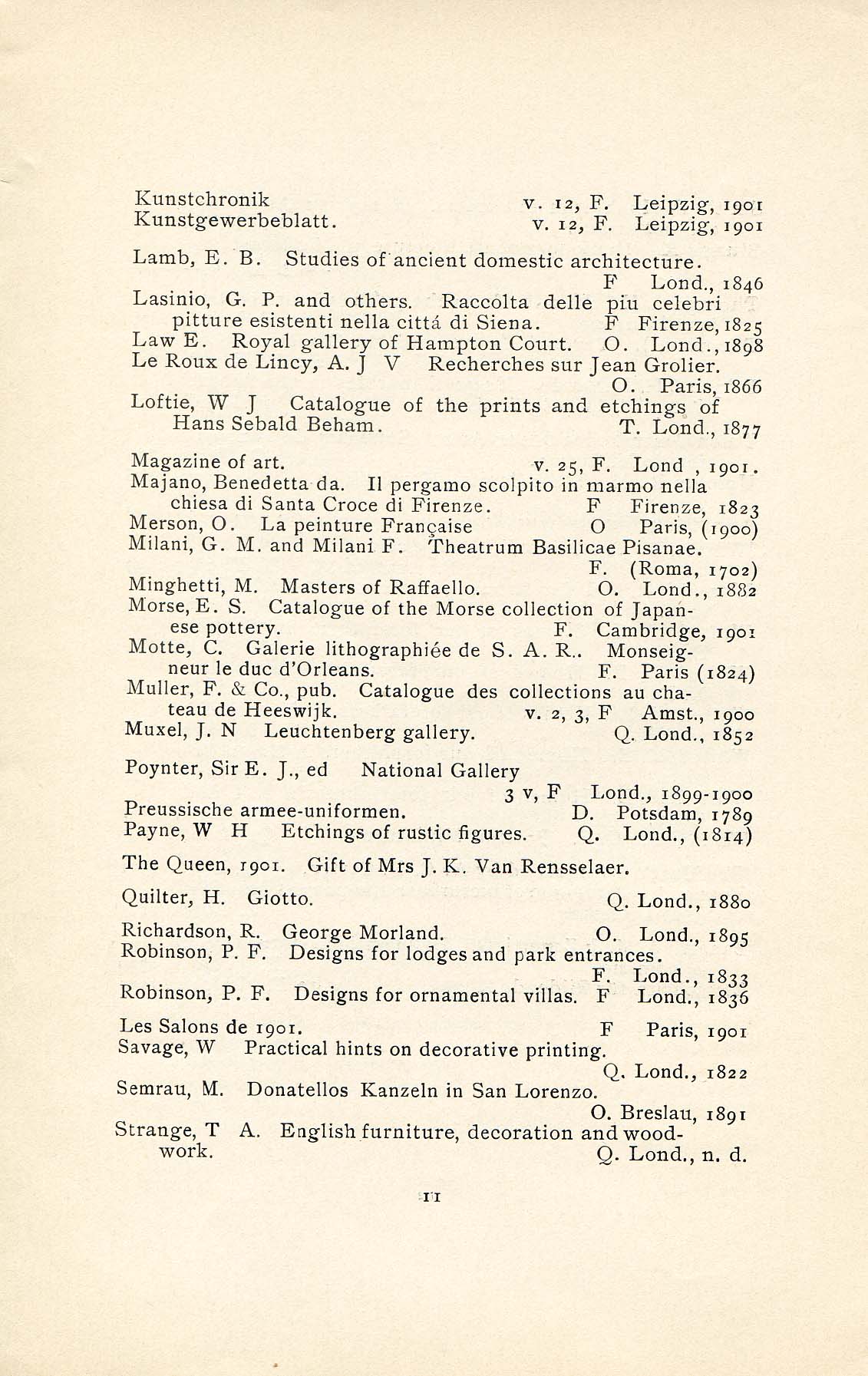 Kunstchronik v. 12, F. Leipzig, 1901
Kunstgewerbeblatt. v. 12, F. Leipzig, 1901

Lamb, E. B. Studies of ancient domestic architecture. F Lond., 1846
Lasinio, G. P. and others. Raccolta delle piu celebri pitture esistenti nella cittá di Siena. F Firenze, 1825
Law E. Royal gallery of Hampton Court. O. Lond., 1898
Le Roux de Lincy, A. J V Recherches sur Jean Grolier. O. Paris, 1866
Loftie, W J Catalogue of the prints and etchings of Hans Sebald Beham. T. Lond., 1877

Magazine of art. v. 25, F. Lond , 1901.
Majano, Benedetta da. Il pergamo scolpito in marmo nella chiesa di Santa Croce di Firenze. F Firenze, 1823
Merson, O. La peinture Française O Paris, (1900)
Milani, G. M. and Milani F. Theatrum Basilicae Pisanae. F. (Roma, 1702)
Minghetti, M. Masters of Raffaello. O. Lond., 1882
Morse, E. S. Catalogue of the Morse collection of Japanese pottery. F. Cambridge, 1901
Motte, C. Galerie lithographiée de S. A. R.. Monseigneur le duc d'Orleans. F. Paris (1824)
Muller, F. & Co., pub. Catalogue des collections au chateau de Heeswijk. v. 2, 3, F Amst., 1900
Muxel, J. N Leuchtenberg gallery. Q. Lond., 1852

Poynter, Sir E. J., ed National Gallery 3 v, F Lond., 1899-1900
Preussische armee-uniformen. D. Potsdam, 1789
Payne, W H Etchings of rustic figures. Q. Lond., (1814)

The Queen, 1901. Gift of Mrs J. K. Van Rensselaer.

Quilter, H. Giotto. Q. Lond., 1880

Richardson, R. George Morland. O. Lond., 1895
Robinson, P. F. Designs for lodges and park entrances. F. Lond., 1833
Robinson, P. F. Designs for ornamental villas. F Lond., 1836

Les Salons de 1901. F Paris, 1901
Savage, W Practical hints on decorative printing. Q. Lond., 1822
Semrau, M. Donatellos Kanzeln in San Lorenzo. O. Breslau, 1891
Strange, T A. English furniture, decoration and woodwork. Q. Lond., n. d.

11